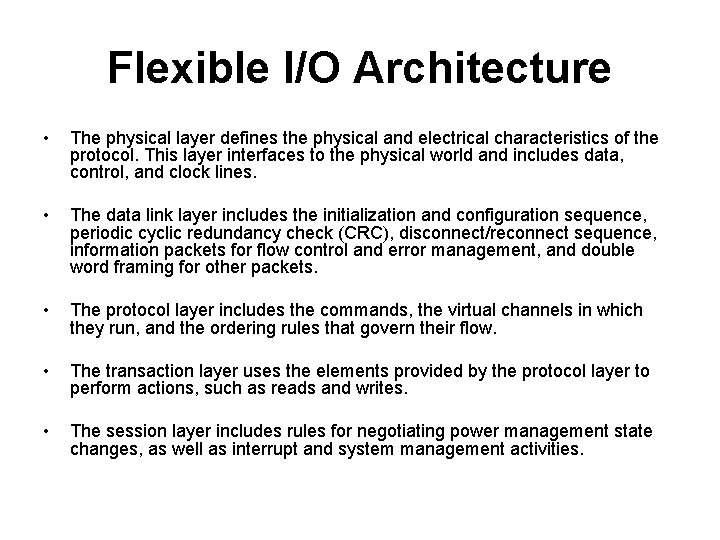 Flexible I/O Architecture

• The physical layer defines the physical and electrical characteristics of the protocol. This layer interfaces to the physical world and includes data, control, and clock lines.

• The data link layer includes the initialization and configuration sequence, periodic cyclic redundancy check (CRC), disconnect/reconnect sequence, information packets for flow control and error management, and double word framing for other packets.

• The protocol layer includes the commands, the virtual channels in which they run, and the ordering rules that govern their flow.

• The transaction layer uses the elements provided by the protocol layer to perform actions, such as reads and writes.

• The session layer includes rules for negotiating power management state changes, as well as interrupt and system management activities.